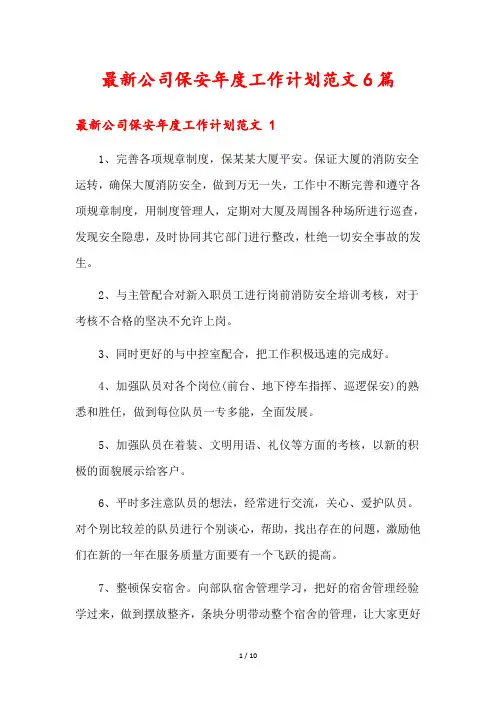 最新公司保安年度工作计划范文6篇

最新公司保安年度工作计划范文 1

1、完善各项规章制度，保某某大厦平安。保证大厦的消防安全运转，确保大厦消防安全，做到万无一失，工作中不断完善和遵守各项规章制度，用制度管理人，定期对大厦及周围各种场所进行巡查，发现安全隐患，及时协同其它部门进行整改，杜绝一切安全事故的发生。

2、与主管配合对新入职员工进行岗前消防安全培训考核，对于考核不合格的坚决不允许上岗。

3、同时更好的与中控室配合，把工作积极迅速的完成好。

4、加强队员对各个岗位(前台、地下停车指挥、巡逻保安)的熟悉和胜任，做到每位队员一专多能，全面发展。

5、加强队员在着装、文明用语、礼仪等方面的考核，以新的积极的面貌展示给客户。

6、平时多注意队员的想法，经常进行交流，关心、爱护队员。对个别比较差的队员进行个别谈心，帮助，找出存在的问题，激励他们在新的一年在服务质量方面要有一个飞跃的提高。

7、整顿保安宿舍。向部队宿舍管理学习，把好的宿舍管理经验学过来，做到摆放整齐，条块分明带动整个宿舍的管理，让大家更好

1 / 10